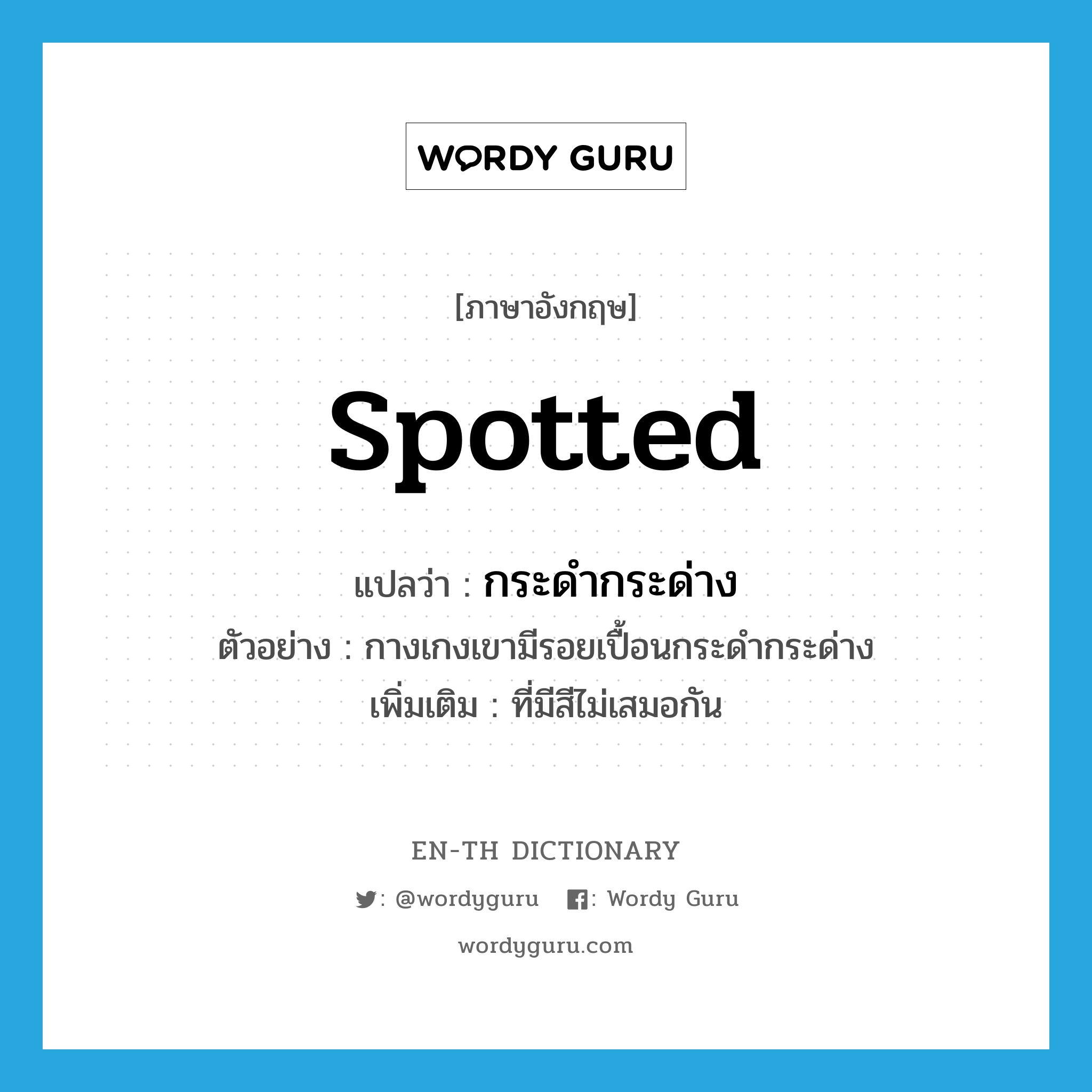 WORDY GURU

[ภาษาอังกฤษ]

spotted

แปลว่า : กระดำกระด่าง

ตัวอย่าง : กางเกงเขามีรอยเปื้อนกระดำกระด่าง

เพิ่มเติม : ที่มีสีไม่เสมอกัน

EN-TH DICTIONARY

: @wordyguru : Wordy Guru

wordyguru.com